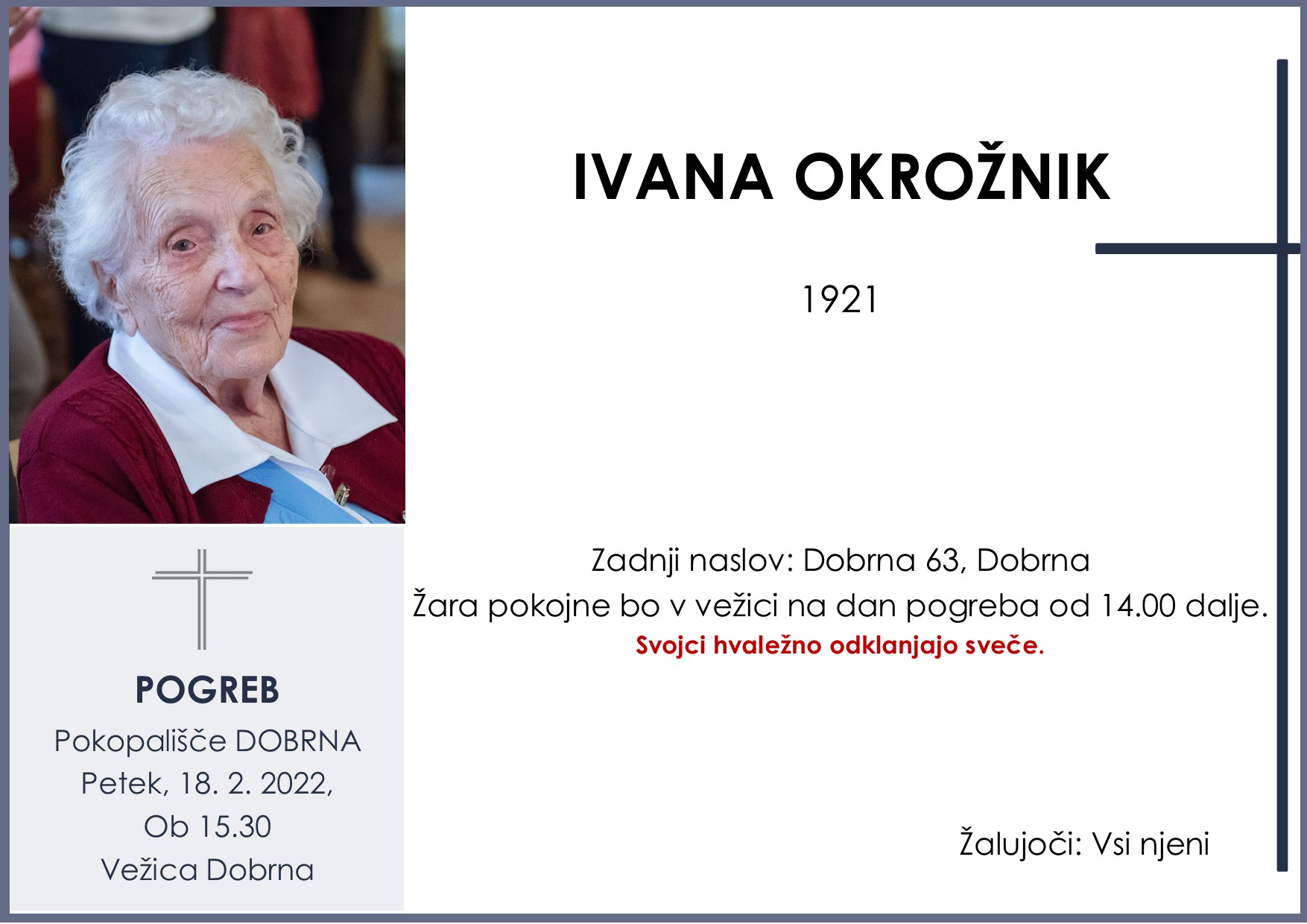 IVANA OKROŽNIK

1921

Zadnji naslov: Dobrna 63, Dobrna
Žara pokojne bo v vežici na dan pogreba od 14.00 dalje.
Svojci hvaležno odklanjajo sveče.

Žalujoči: Vsi njeni

POGREB
Pokopališče DOBRNA
Petek, 18. 2. 2022,
Ob 15.30
Vežica Dobrna